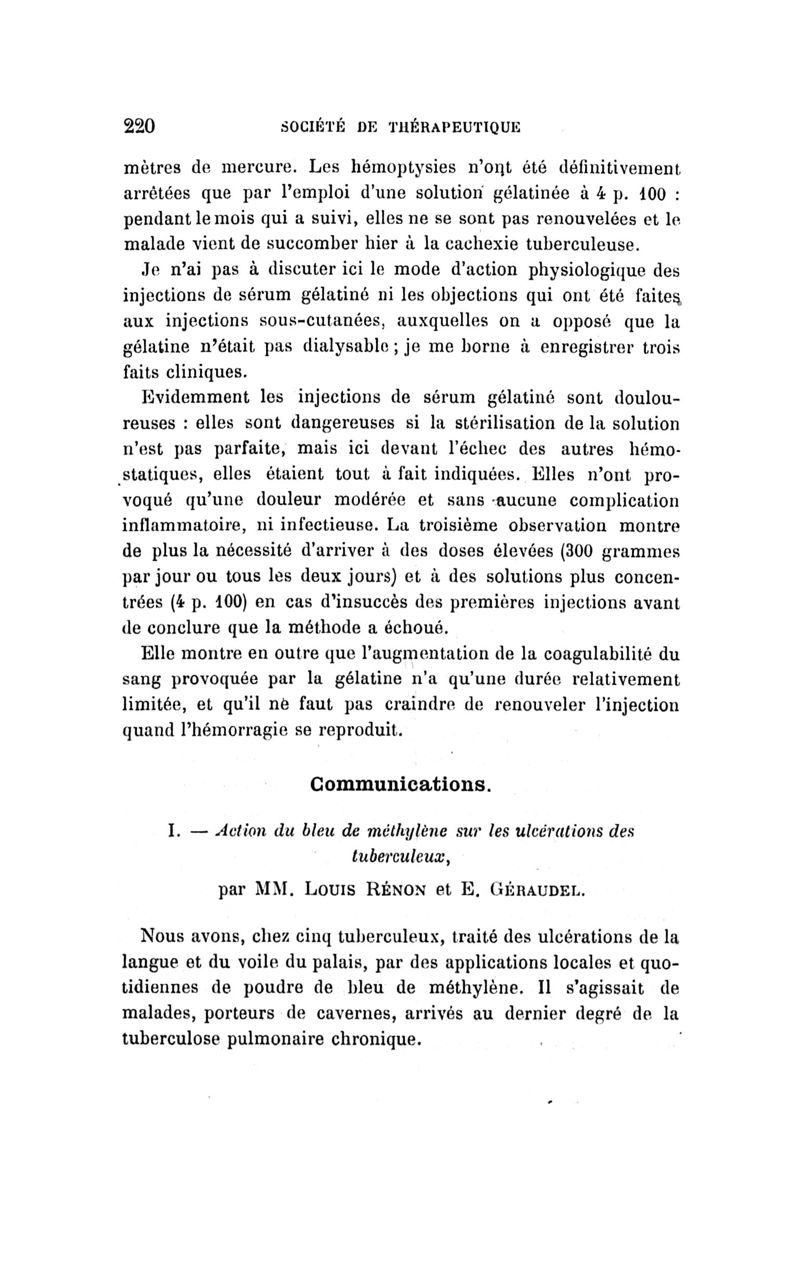 220 SOCIÉTÉ DE THÉRAPEUTIQUE

mètres de mercure. Les hémoptysies n'ont été définitivement arrêtées que par l'emploi d'une solution gélatinée à 4 p. 100 : pendant le mois qui a suivi, elles ne se sont pas renouvelées et le malade vient de succomber hier à la cachexie tuberculeuse.

Je n'ai pas à discuter ici le mode d'action physiologique des injections de sérum gélatiné ni les objections qui ont été faites aux injections sous-cutanées, auxquelles on a opposé que la gélatine n'était pas dialysable ; je me borne à enregistrer trois faits cliniques.

Evidemment les injections de sérum gélatiné sont douloureuses : elles sont dangereuses si la stérilisation de la solution n'est pas parfaite, mais ici devant l'échec des autres hémostatiques, elles étaient tout à fait indiquées. Elles n'ont provoqué qu'une douleur modérée et sans aucune complication inflammatoire, ni infectieuse. La troisième observation montre de plus la nécessité d'arriver à des doses élevées (300 grammes par jour ou tous les deux jours) et à des solutions plus concentrées (4 p. 100) en cas d'insuccès des premières injections avant de conclure que la méthode a échoué.

Elle montre en outre que l'augmentation de la coagulabilité du sang provoquée par la gélatine n'a qu'une durée relativement limitée, et qu'il ne faut pas craindre de renouveler l'injection quand l'hémorragie se reproduit.

Communications.

I. — Action du bleu de méthylène sur les ulcérations des tuberculeux,

par MM. Louis Rénon et E. Géraudel.

Nous avons, chez cinq tuberculeux, traité des ulcérations de la langue et du voile du palais, par des applications locales et quotidiennes de poudre de bleu de méthylène. Il s'agissait de malades, porteurs de cavernes, arrivés au dernier degré de la tuberculose pulmonaire chronique.